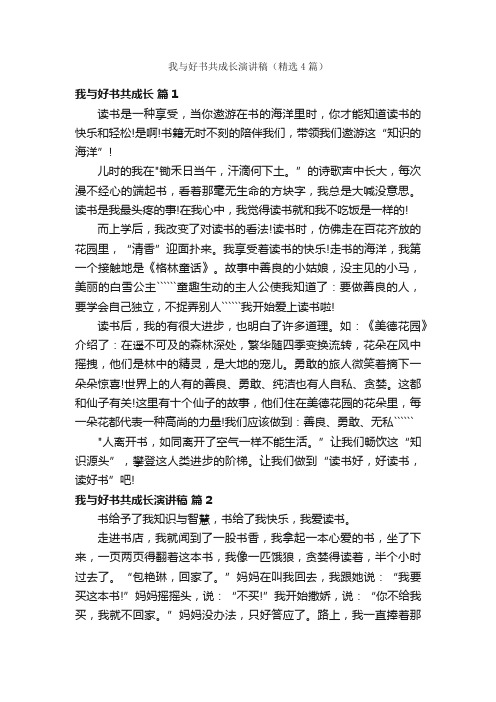 我与好书共成长演讲稿（精选4篇）

我与好书共成长 篇1

读书是一种享受，当你遨游在书的海洋里时，你才能知道读书的快乐和轻松!是啊!书籍无时不刻的陪伴我们，带领我们遨游这“知识的海洋”!

儿时的我在"锄禾日当午，汗滴何下土。”的诗歌声中长大，每次漫不经心的端起书，看着那毫无生命的方块字，我总是大喊没意思。读书是我最头疼的事!在我心中，我觉得读书就和我不吃饭是一样的!

而上学后，我改变了对读书的看法!读书时，仿佛走在百花齐放的花园里，“清香”迎面扑来。我享受着读书的快乐!走书的海洋，我第一个接触地是《格林童话》。故事中善良的小姑娘，没主见的小马，美丽的白雪公主``````童趣生动的主人公使我知道了：要做善良的人，要学会自己独立，不捉弄别人``````我开始爱上读书啦!

读书后，我的有很大进步，也明白了许多道理。如：《美德花园》介绍了：在遥不可及的森林深处，繁华随四季变换流转，花朵在风中摇拽，他们是林中的精灵，是大地的宠儿。勇敢的旅人微笑着摘下一朵朵惊喜!世界上的人有的善良、勇敢、纯洁也有人自私、贪婪。这都和仙子有关!这里有十个仙子的故事，他们住在美德花园的花朵里，每一朵花都代表一种高尚的力量!我们应该做到：善良、勇敢、无私``````

"人离开书，如同离开了空气一样不能生活。”让我们畅饮这“知识源头”，攀登这人类进步的阶梯。让我们做到“读书好，好读书，读好书”吧!

我与好书共成长演讲稿 篇2

书给予了我知识与智慧，书给了我快乐，我爱读书。

走进书店，我就闻到了一股书香，我拿起一本心爱的书，坐了下来，一页两页得翻着这本书，我像一匹饿狼，贪婪得读着，半个小时过去了。“包艳琳，回家了。”妈妈在叫我回去，我跟她说：“我要买这本书!”妈妈摇摇头，说：“不买!”我开始撒娇，说：“你不给我买，我就不回家。”妈妈没办法，只好答应了。路上，我一直捧着那